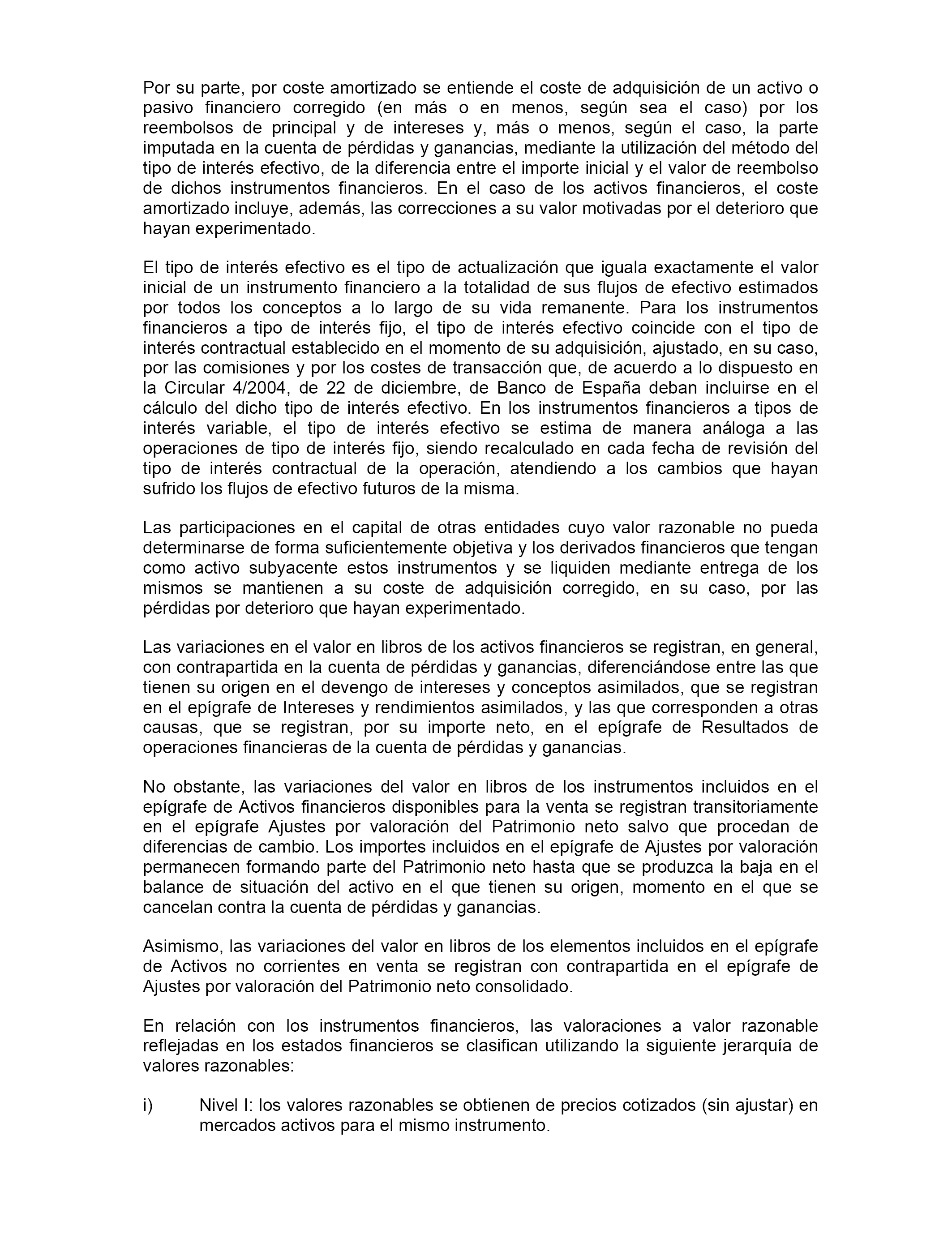 Por su parte, por coste amortizado se entiende el coste de adquisición de un activo o pasivo financiero corregido (en más o en menos, según sea el caso) por los reembolsos de principal y de intereses y, más o menos, según el caso, la parte imputada en la cuenta de pérdidas y ganancias, mediante la utilización del método del tipo de interés efectivo, de la diferencia entre el importe inicial y el valor de reembolso de dichos instrumentos financieros. En el caso de los activos financieros, el coste amortizado incluye, además, las correcciones a su valor motivadas por el deterioro que hayan experimentado.

El tipo de interés efectivo es el tipo de actualización que iguala exactamente el valor inicial de un instrumento financiero a la totalidad de sus flujos de efectivo estimados por todos los conceptos a lo largo de su vida remanente. Para los instrumentos financieros a tipo de interés fijo, el tipo de interés efectivo coincide con el tipo de interés contractual establecido en el momento de su adquisición, ajustado, en su caso, por las comisiones y por los costes de transacción que, de acuerdo a lo dispuesto en la Circular 4/2004, de 22 de diciembre, de Banco de España deban incluirse en el cálculo del dicho tipo de interés efectivo. En los instrumentos financieros a tipos de interés variable, el tipo de interés efectivo se estima de manera análoga a las operaciones de tipo de interés fijo, siendo recalculado en cada fecha de revisión del tipo de interés contractual de la operación, atendiendo a los cambios que hayan sufrido los flujos de efectivo futuros de la misma.

Las participaciones en el capital de otras entidades cuyo valor razonable no pueda determinarse de forma suficientemente objetiva y los derivados financieros que tengan como activo subyacente estos instrumentos y se liquiden mediante entrega de los mismos se mantienen a su coste de adquisición corregido, en su caso, por las pérdidas por deterioro que hayan experimentado.

Las variaciones en el valor en libros de los activos financieros se registran, en general, con contrapartida en la cuenta de pérdidas y ganancias, diferenciándose entre las que tienen su origen en el devengo de intereses y conceptos asimilados, que se registran en el epígrafe de Intereses y rendimientos asimilados, y las que corresponden a otras causas, que se registran, por su importe neto, en el epígrafe de Resultados de operaciones financieras de la cuenta de pérdidas y ganancias.

No obstante, las variaciones del valor en libros de los instrumentos incluidos en el epígrafe de Activos financieros disponibles para la venta se registran transitoriamente en el epígrafe Ajustes por valoración del Patrimonio neto salvo que procedan de diferencias de cambio. Los importes incluidos en el epígrafe de Ajustes por valoración permanecen formando parte del Patrimonio neto hasta que se produzca la baja en el balance de situación del activo en el que tienen su origen, momento en el que se cancelan contra la cuenta de pérdidas y ganancias.

Asimismo, las variaciones del valor en libros de los elementos incluidos en el epígrafe de Activos no corrientes en venta se registran con contrapartida en el epígrafe de Ajustes por valoración del Patrimonio neto consolidado.

En relación con los instrumentos financieros, las valoraciones a valor razonable reflejadas en los estados financieros se clasifican utilizando la siguiente jerarquía de valores razonables:

i) Nivel I: los valores razonables se obtienen de precios cotizados (sin ajustar) en mercados activos para el mismo instrumento.